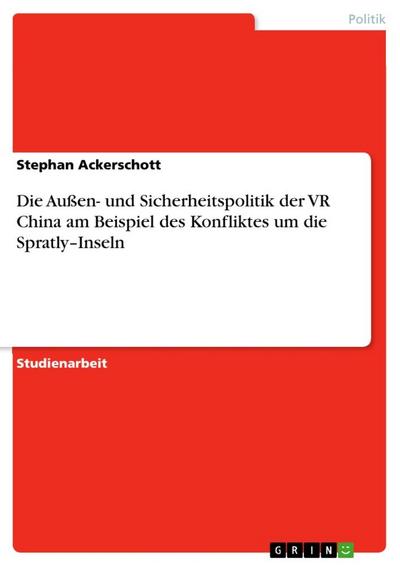 Politik

Stephan Ackerschott

Die Außen- und Sicherheitspolitik der VR China am Beispiel des Konfliktes um die Spratly–Inseln

Studienarbeit

GRIN